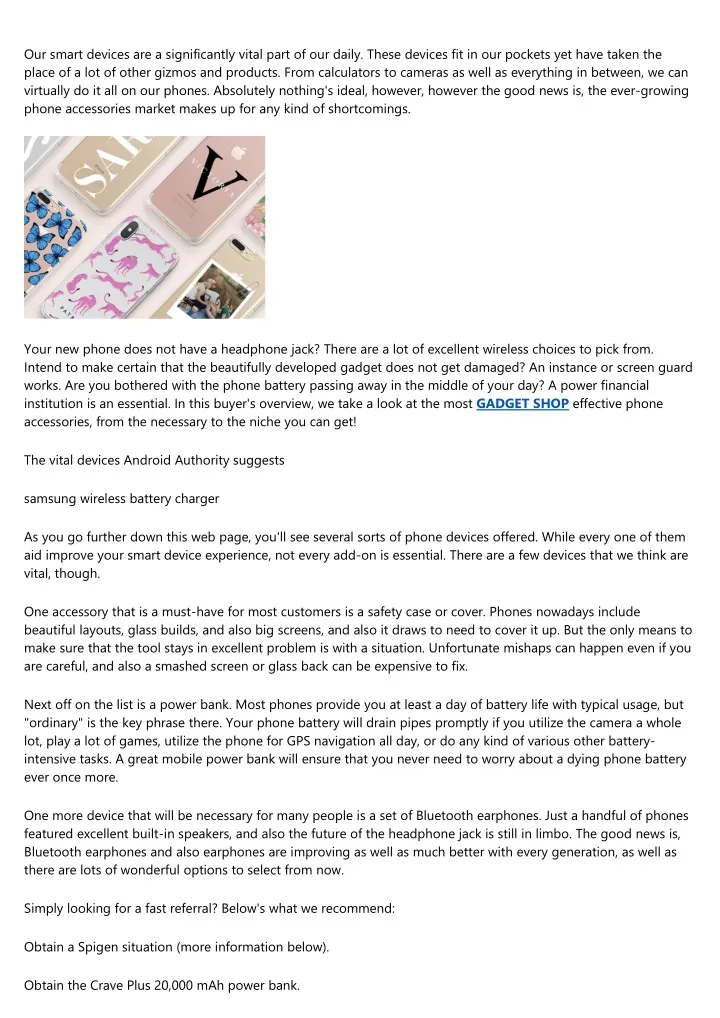 Our smart devices are a significantly vital part of our daily. These devices fit in our pockets yet have taken the place of a lot of other gizmos and products. From calculators to cameras as well as everything in between, we can virtually do it all on our phones. Absolutely nothing's ideal, however, however the good news is, the ever-growing phone accessories market makes up for any kind of shortcomings.

SAR

V

Your new phone does not have a headphone jack? There are a lot of excellent wireless choices to pick from. Intend to make certain that the beautifully developed gadget does not get damaged? An instance or screen guard works. Are you bothered with the phone battery passing away in the middle of your day? A power financial institution is an essential. In this buyer's overview, we take a look at the most GADGET SHOP effective phone accessories, from the necessary to the niche you can get!

The vital devices Android Authority suggests

samsung wireless battery charger

As you go further down this web page, you'll see several sorts of phone devices offered. While every one of them aid improve your smart device experience, not every add-on is essential. There are a few devices that we think are vital, though.

One accessory that is a must-have for most customers is a safety case or cover. Phones nowadays include beautiful layouts, glass builds, and also big screens, and also it draws to need to cover it up. But the only means to make sure that the tool stays in excellent problem is with a situation. Unfortunate mishaps can happen even if you are careful, and also a smashed screen or glass back can be expensive to fix.

Next off on the list is a power bank. Most phones provide you at least a day of battery life with typical usage, but "ordinary" is the key phrase there. Your phone battery will drain pipes promptly if you utilize the camera a whole lot, play a lot of games, utilize the phone for GPS navigation all day, or do any kind of various other battery-intensive tasks. A great mobile power bank will ensure that you never need to worry about a dying phone battery ever once more.

One more device that will be necessary for many people is a set of Bluetooth earphones. Just a handful of phones featured excellent built-in speakers, and also the future of the headphone jack is still in limbo. The good news is, Bluetooth earphones and also earphones are improving as well as much better with every generation, as well as there are lots of wonderful options to select from now.

Simply looking for a fast referral? Below's what we recommend:

Obtain a Spigen situation (more information below).

Obtain the Crave Plus 20,000 mAh power bank.